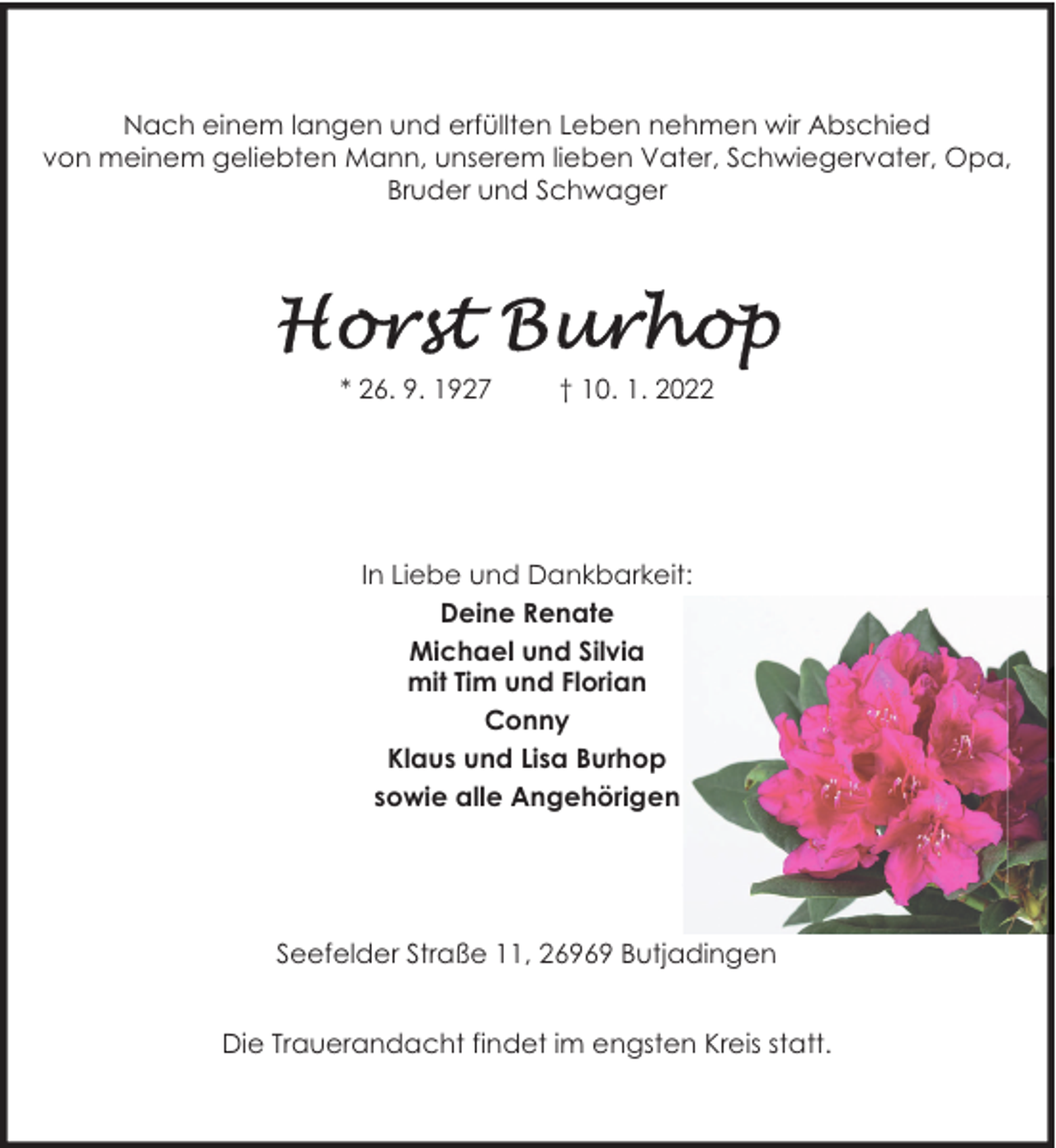 Nach einem langen und erfüllten Leben nehmen wir Abschied von meinem geliebten Mann, unserem lieben Vater, Schwiegervater, Opa, Bruder und Schwager

Horst Burhop

* 26. 9. 1927 † 10. 1. 2022

In Liebe und Dankbarkeit:
Deine Renate
Michael und Silvia
mit Tim und Florian
Conny
Klaus und Lisa Burhop
sowie alle Angehörigen

Seefelder Straße 11, 26969 Butjadingen

Die Trauerandacht findet im engsten Kreis statt.